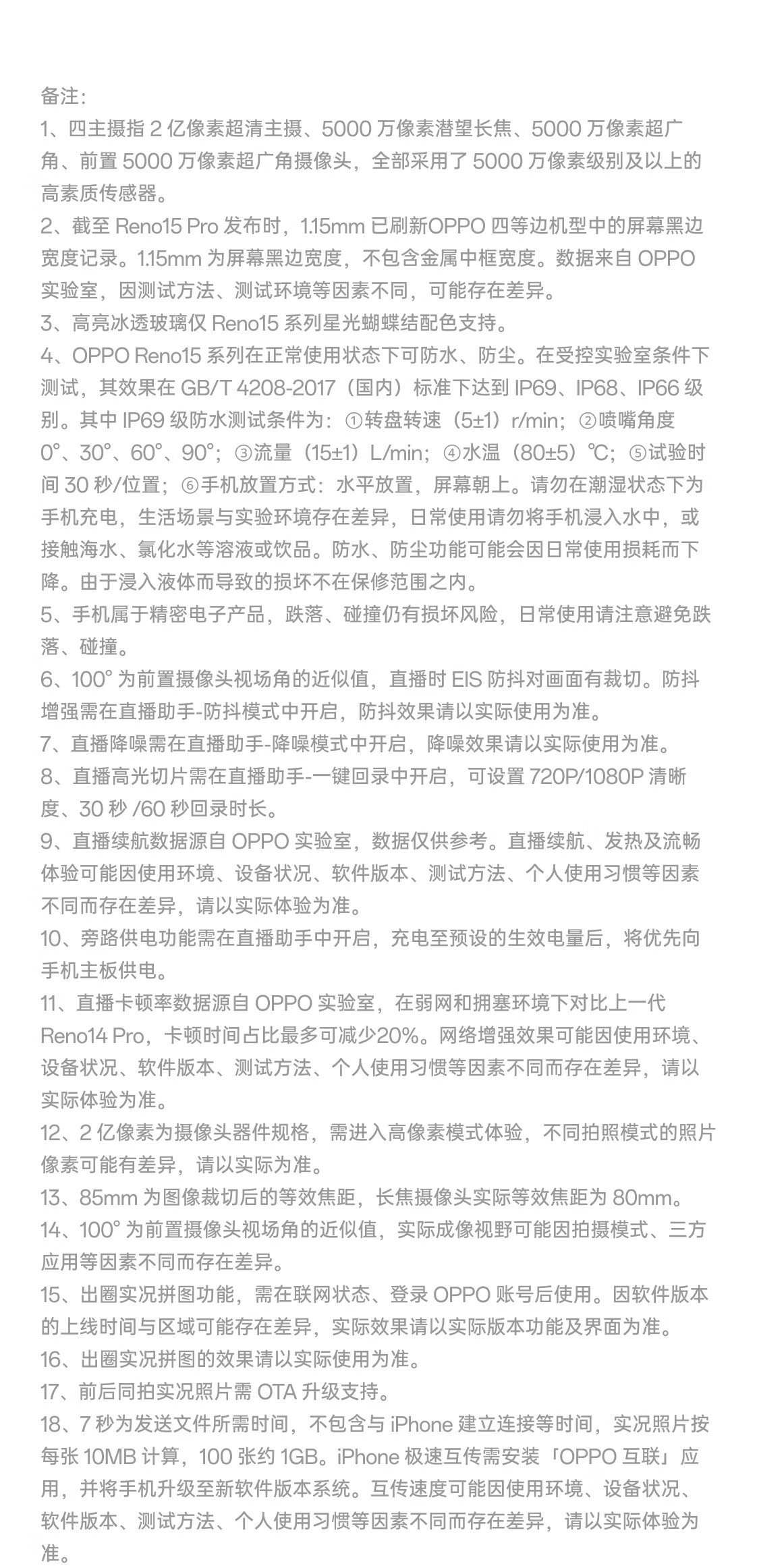 备注:

1、四主摄指 2 亿像素超清主摄、5000 万像素潜望长焦、5000 万像素超广角、前置 5000 万像素超广角摄像头，全部采用了 5000 万像素级别及以上的高素质传感器。

2、截至 Reno15 Pro 发布时，1.15mm 已刷新OPPO 四等边机型中的屏幕黑边宽度记录。1.15mm 为屏幕黑边宽度，不包含金属中框宽度。数据来自 OPPO 实验室，因测试方法、测试环境等因素不同，可能存在差异。

3、高亮冰透玻璃仅 Reno15 系列星光蝴蝶结配色支持。

4、OPPO Reno15 系列在正常使用状态下可防水、防尘。在受控实验室条件下测试，其效果在 GB/T 4208-2017（国内）标准下达到 IP69、IP68、IP66 级别。其中 IP69 级防水测试条件为：①转盘转速（5±1）r/min；②喷嘴角度 0°、30°、60°、90°；③流量（15±1）L/min；④水温（80±5）℃；⑤试验时间 30 秒/位置；⑥手机放置方式：水平放置，屏幕朝上。请勿在潮湿状态下为手机充电，生活场景与实验环境存在差异，日常使用请勿将手机浸入水中，或接触海水、氯化水等溶液或饮品。防水、防尘功能可能会因日常使用损耗而下降。由于浸入液体而导致的损坏不在保修范围之内。

5、手机属于精密电子产品，跌落、碰撞仍有损坏风险，日常使用请注意避免跌落、碰撞。

6、100° 为前置摄像头视场角的近似值，直播时 EIS 防抖对画面有裁切。防抖增强需在直播助手-防抖模式中开启，防抖效果请以实际使用为准。

7、直播降噪需在直播助手-降噪模式中开启，降噪效果请以实际使用为准。

8、直播高光切片需在直播助手-一键回录中开启，可设置 720P/1080P 清晰度、30 秒 /60 秒回录时长。

9、直播续航数据源自 OPPO 实验室，数据仅供参考。直播续航、发热及流畅体验可能因使用环境、设备状况、软件版本、测试方法、个人使用习惯等因素不同而存在差异，请以实际体验为准。

10、旁路供电功能需在直播助手中开启，充电至预设的生效电量后，将优先向手机主板供电。

11、直播卡顿率数据源自 OPPO 实验室，在弱网和拥塞环境下对比上一代 Reno14 Pro，卡顿时间占比最多可减少20%。网络增强效果可能因使用环境、设备状况、软件版本、测试方法、个人使用习惯等因素不同而存在差异，请以实际体验为准。

12、2 亿像素为摄像头器件规格，需进入高像素模式体验，不同拍照模式的照片像素可能有差异，请以实际为准。

13、85mm 为图像裁切后的等效焦距，长焦摄像头实际等效焦距为 80mm。

14、100° 为前置摄像头视场角的近似值，实际成像视野可能因拍摄模式、三方应用等因素不同而存在差异。

15、出圈实况拼图功能，需在联网状态、登录 OPPO 账号后使用。因软件版本的上线时间与区域可能存在差异，实际效果请以实际版本功能及界面为准。

16、出圈实况拼图的效果请以实际使用为准。

17、前后同拍实况照片需 OTA 升级支持。

18、7 秒为发送文件所需时间，不包含与 iPhone 建立连接等时间，实况照片按每张 10MB 计算，100 张约 1GB。iPhone 极速互传需安装「OPPO 互联」应用，并将手机升级至新软件版本系统。互传速度可能因使用环境、设备状况、软件版本、测试方法、个人使用习惯等因素不同而存在差异，请以实际体验为准。